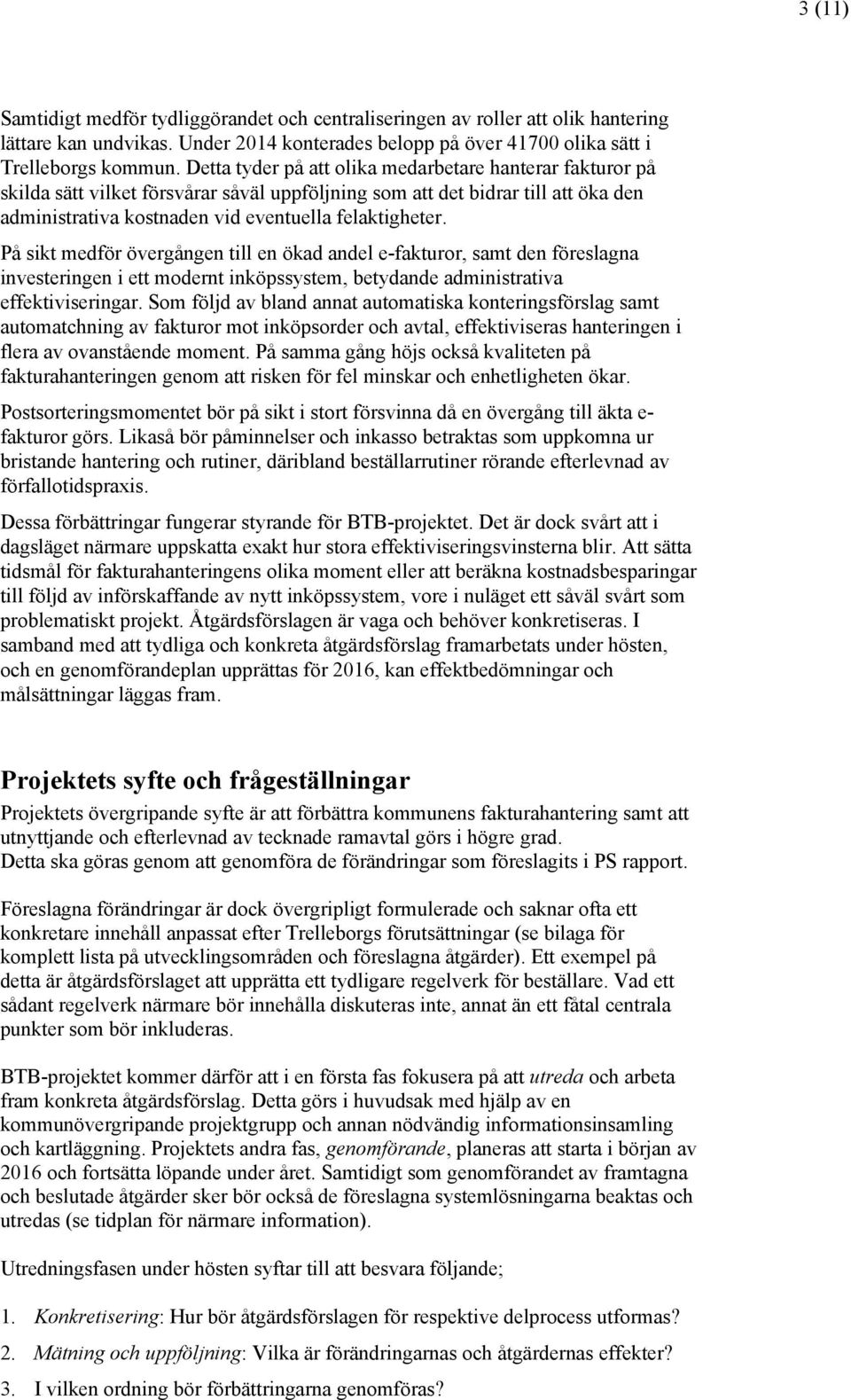 3 (11)

Samtidigt medför tydliggörandet och centraliseringen av roller att olik hantering lättare kan undvikas. Under 2014 konterades belopp på över 41700 olika sätt i Trelleborgs kommun. Detta tyder på att olika medarbetare hanterar fakturor på skilda sätt vilket försvårar såväl uppföljning som att det bidrar till att öka den administrativa kostnaden vid eventuella felaktigheter.

På sikt medför övergången till en ökad andel e-fakturor, samt den föreslagna investeringen i ett modernt inköpssystem, betydande administrativa effektiviseringar. Som följd av bland annat automatiska konteringsförslag samt automatchning av fakturor mot inköpsorder och avtal, effektiviseras hanteringen i flera av ovanstående moment. På samma gång höjs också kvaliteten på fakturahanteringen genom att risken för fel minskar och enhetligheten ökar.

Postsorteringsmomentet bör på sikt i stort försvinna då en övergång till äkta e-fakturor görs. Likaså bör påminnelser och inkasso betraktas som uppkomna ur bristande hantering och rutiner, däribland beställarrutiner rörande efterlevnad av förfallotidspraxis.

Dessa förbättringar fungerar styrande för BTB-projektet. Det är dock svårt att i dagsläget närmare uppskatta exakt hur stora effektiviseringsvinsterna blir. Att sätta tidsmål för fakturahanteringens olika moment eller att beräkna kostnadsbesparingar till följd av införskaffande av nytt inköpssystem, vore i nuläget ett såväl svårt som problematiskt projekt. Åtgärdsförslagen är vaga och behöver konkretiseras. I samband med att tydliga och konkreta åtgärdsförslag framarbetats under hösten, och en genomförandeplan upprättas för 2016, kan effektbedömningar och målsättningar läggas fram.

Projektets syfte och frågeställningar

Projektets övergripande syfte är att förbättra kommunens fakturahantering samt att utnyttjande och efterlevnad av tecknade ramavtal görs i högre grad.
Detta ska göras genom att genomföra de förändringar som föreslagits i PS rapport.

Föreslagna förändringar är dock övergripligt formulerade och saknar ofta ett konkretare innehåll anpassat efter Trelleborgs förutsättningar (se bilaga för komplett lista på utvecklingsområden och föreslagna åtgärder). Ett exempel på detta är åtgärdsförslaget att upprätta ett tydligare regelverk för beställare. Vad ett sådant regelverk närmare bör innehålla diskuteras inte, annat än ett fåtal centrala punkter som bör inkluderas.

BTB-projektet kommer därför att i en första fas fokusera på att utreda och arbeta fram konkreta åtgärdsförslag. Detta görs i huvudsak med hjälp av en kommunövergripande projektgrupp och annan nödvändig informationsinsamling och kartläggning. Projektets andra fas, genomförande, planeras att starta i början av 2016 och fortsätta löpande under året. Samtidigt som genomförandet av framtagna och beslutade åtgärder sker bör också de föreslagna systemlösningarna beaktas och utredas (se tidplan för närmare information).

Utredningsfasen under hösten syftar till att besvara följande;

1. Konkretisering: Hur bör åtgärdsförslagen för respektive delprocess utformas?
2. Mätning och uppföljning: Vilka är förändringarnas och åtgärdernas effekter?
3. I vilken ordning bör förbättringarna genomföras?